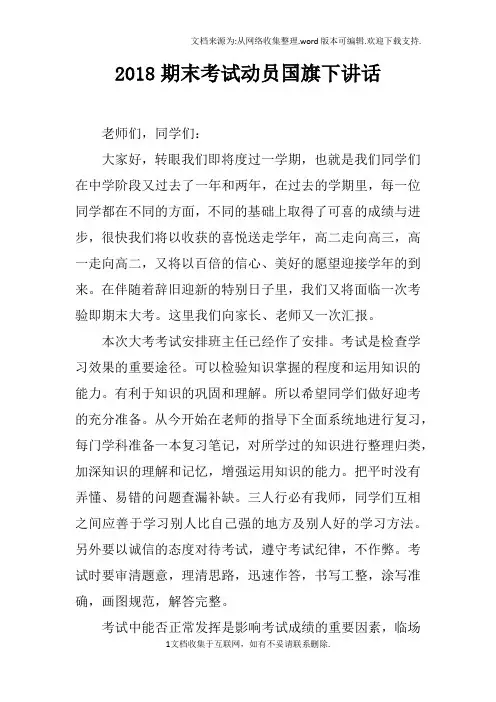 文档来源为:从网络收集整理.word版本可编辑.欢迎下载支持.

2018 期末考试动员国旗下讲话

老师们，同学们：

大家好，转眼我们即将度过一学期，也就是我们同学们在中学阶段又过去了一年和两年，在过去的学期里，每一位同学都在不同的方面，不同的基础上取得了可喜的成绩与进步，很快我们将以收获的喜悦送走学年，高二走向高三，高一走向高二，又将以百倍的信心、美好的愿望迎接学年的到来。在伴随着辞旧迎新的特别日子里，我们又将面临一次考验即期末大考。这里我们向家长、老师又一次汇报。

本次大考考试安排班主任已经作了安排。考试是检查学习效果的重要途径。可以检验知识掌握的程度和运用知识的能力。有利于知识的巩固和理解。所以希望同学们做好迎考的充分准备。从今开始在老师的指导下全面系统地进行复习，每门学科准备一本复习笔记，对所学过的知识进行整理归类，加深知识的理解和记忆，增强运用知识的能力。把平时没有弄懂、易错的问题查漏补缺。三人行必有我师，同学们互相之间应善于学习别人比自己强的地方及别人好的学习方法。另外要以诚信的态度对待考试，遵守考试纪律，不作弊。考试时要审清题意，理清思路，迅速作答，书写工整，涂写准确，画图规范，解答完整。

考试中能否正常发挥是影响考试成绩的重要因素，临场

1文档收集于互联网，如有不妥请联系删除.